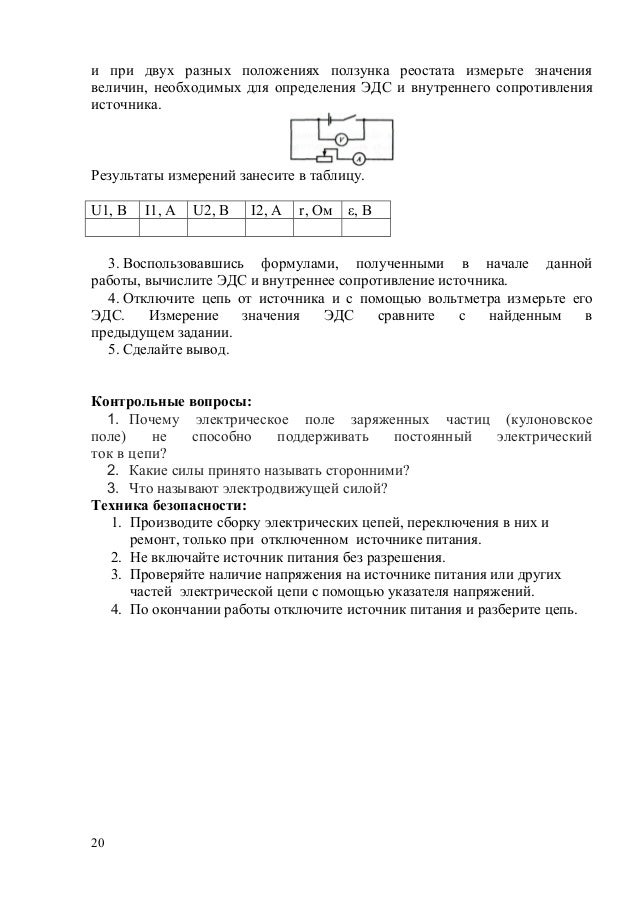 и при двух разных положениях ползунка реостата измерьте значения величин, необходимых для определения ЭДС и внутреннего сопротивления источника.

V

A

Результаты измерений занесите в таблицу.

| U1, В | I1, А | U2, В | I2, А | r, Ом | ε, В |
|---|---|---|---|---|---|
| | | | | | |

3. Воспользовавшись формулами, полученными в начале данной работы, вычислите ЭДС и внутреннее сопротивление источника.
4. Отключите цепь от источника и с помощью вольтметра измерьте его ЭДС. Измерение значения ЭДС сравните с найденным в предыдущем задании.
5. Сделайте вывод.

Контрольные вопросы:
1. Почему электрическое поле заряженных частиц (кулоновское поле) не способно поддерживать постоянный электрический ток в цепи?
2. Какие силы принято называть сторонними?
3. Что называют электродвижущей силой?
Техника безопасности:
1. Производите сборку электрических цепей, переключения в них и ремонт, только при отключенном источнике питания.
2. Не включайте источник питания без разрешения.
3. Проверяйте наличие напряжения на источнике питания или других частей электрической цепи с помощью указателя напряжений.
4. По окончании работы отключите источник питания и разберите цепь.

20